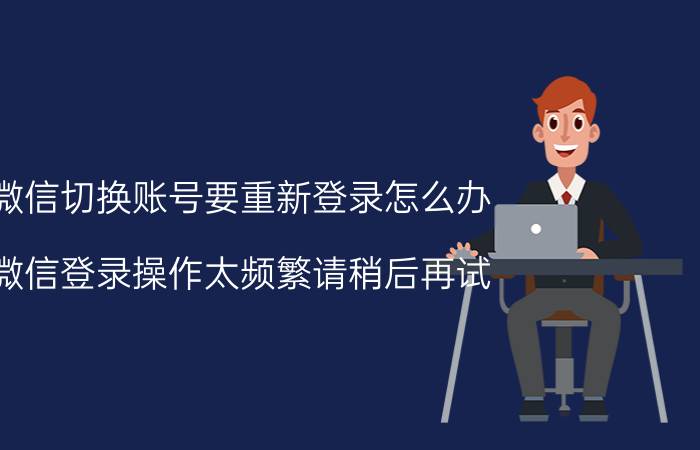 微信切换账号要重新登录怎么办

微信登录操作太频繁请稍后再试